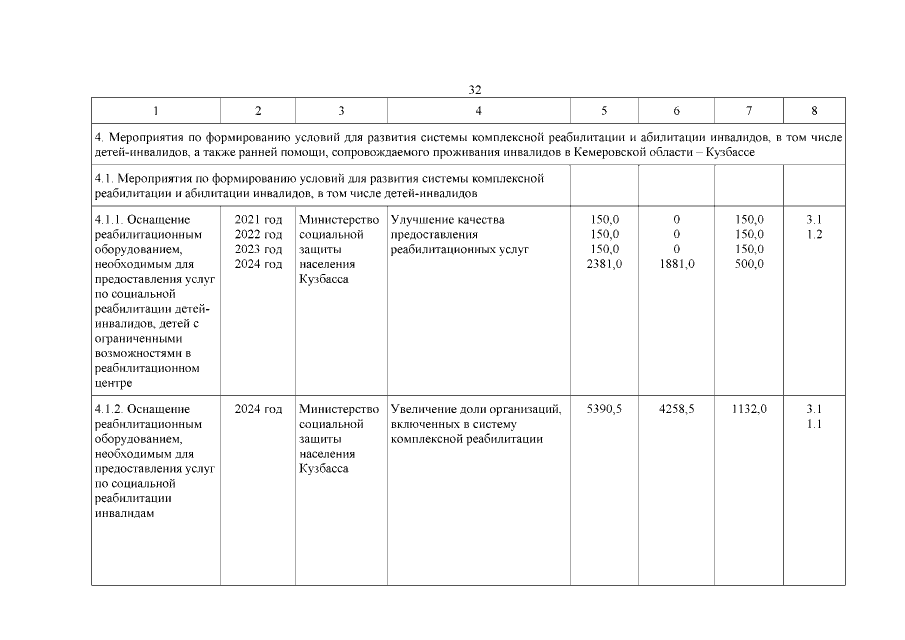 32

| 1 | 2 | 3 | 4 | 5 | 6 | 7 | 8 |
|---|---|---|---|---|---|---|---|
| 4. Мероприятия по формированию условий для развития системы комплексной реабилитации и абилитации инвалидов, в том числе детей-инвалидов, а также ранней помощи, сопровождаемого проживания инвалидов в Кемеровской области – Кузбассе | | | | | | | |
| 4.1. Мероприятия по формированию условий для развития системы комплексной реабилитации и абилитации инвалидов, в том числе детей-инвалидов | | | | | | | |
| 4.1.1. Оснащение реабилитационным оборудованием, необходимым для предоставления услуг по социальной реабилитации детей-инвалидов, детей с ограниченными возможностями в реабилитационном центре | 2021 год 2022 год 2023 год 2024 год | Министерство социальной защиты населения Кузбасса | Улучшение качества предоставления реабилитационных услуг | 150,0 150,0 150,0 2381,0 | 0 0 0 1881,0 | 150,0 150,0 150,0 500,0 | 3.1 1.2 |
| 4.1.2. Оснащение реабилитационным оборудованием, необходимым для предоставления услуг по социальной реабилитации инвалидам | 2024 год | Министерство социальной защиты населения Кузбасса | Увеличение доли организаций, включенных в систему комплексной реабилитации | 5390,5 | 4258,5 | 1132,0 | 3.1 1.1 |